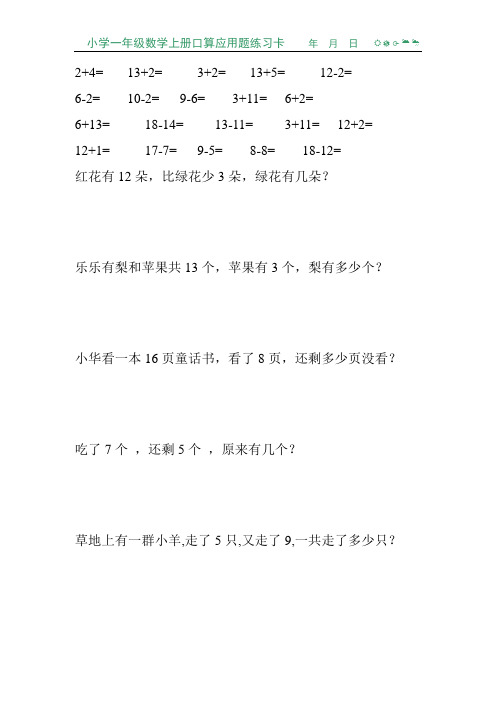 小学一年级数学上册口算应用题练习卡　年　月　日

2+4=　13+2=　3+2=　13+5=　12-2=

6-2=　10-2=　9-6=　3+11=　6+2=

6+13=　18-14=　13-11=　3+11=　12+2=

12+1=　17-7=　9-5=　8-8=　18-12=

红花有 12 朵，比绿花少 3 朵，绿花有几朵？

乐乐有梨和苹果共 13 个，苹果有 3 个，梨有多少个？

小华看一本 16 页童话书，看了 8 页，还剩多少页没看？

吃了 7 个 ，还剩 5 个 ，原来有几个？

草地上有一群小羊,走了 5 只,又走了 9,一共走了多少只？